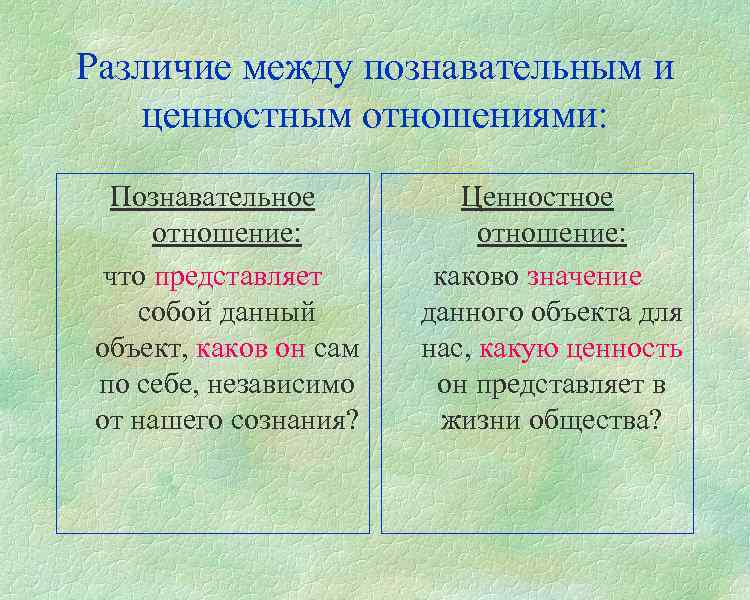 Различие между познавательным и ценностным отношениями:

Познавательное отношение:

что представляет собой данный объект, каков он сам по себе, независимо от нашего сознания?

Ценностное отношение:

каково значение данного объекта для нас, какую ценность он представляет в жизни общества?